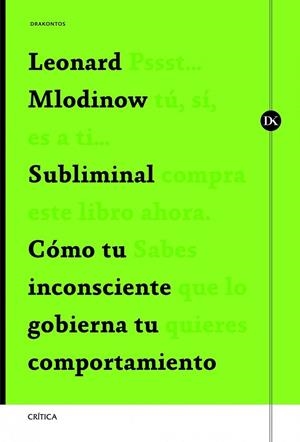 DRAKONTOS

Leonard Pssst...
Mlodinow tú, sí,
es a ti...
Subliminal compra
este libro ahora.
Cómo tu Sabes
inconsciente que lo
gobierna tu quieres
comportamiento

DK

CRÍTICA